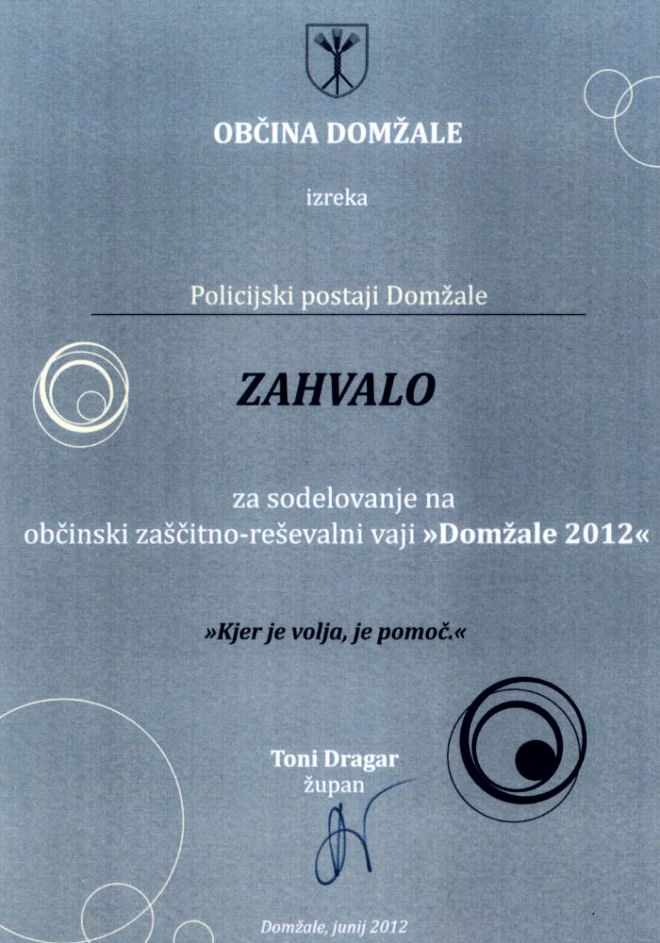 OBČINA DOMŽALE

izreka

Policijski postaji Domžale

ZAHVALO

za sodelovanje na občinski zaščitno-reševalni vaji »Domžale 2012«

»Kjer je volja, je pomoč.«

Toni Dragar
župan

Domžale, junij 2012